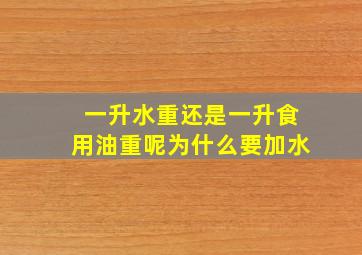 一升水重还是一升食用油重呢为什么要加水